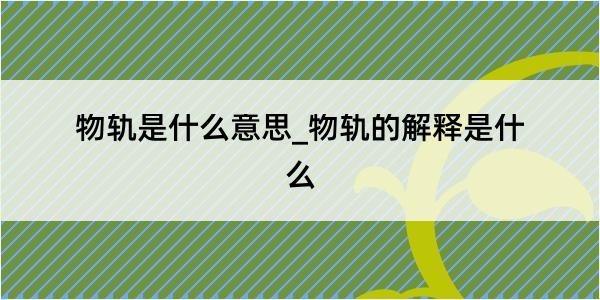 物轨是什么意思_物轨的解释是什么